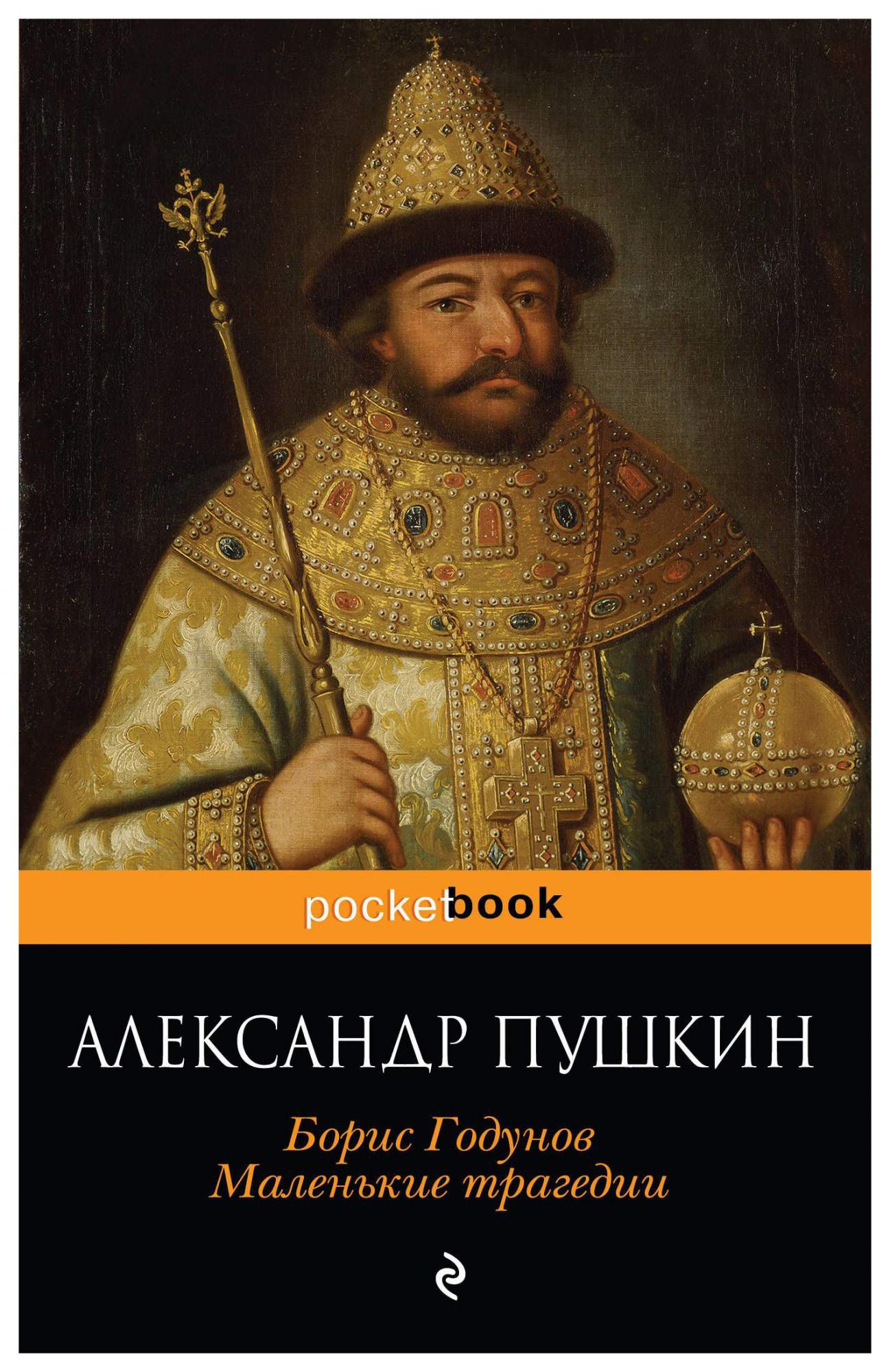 pocketbook

АЛЕКСАНДР ПУШКИН

Борис Годунов
Маленькие трагедии